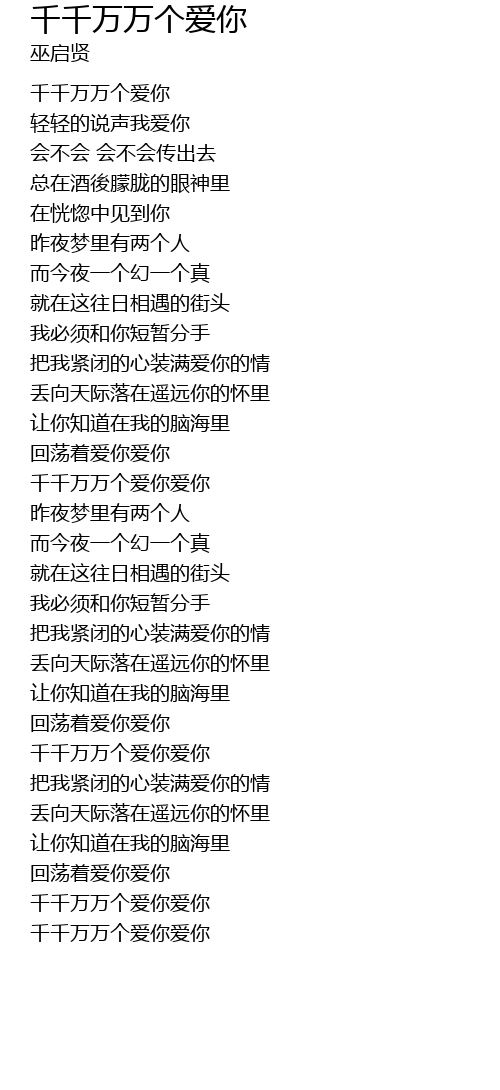 千千万万个爱你
巫启贤

千千万万个爱你
轻轻的说声我爱你
会不会 会不会传出去
总在酒後朦胧的眼神里
在恍惚中见到你
昨夜梦里有两个人
而今夜一个幻一个真
就在这往日相遇的街头
我必须和你短暂分手
把我紧闭的心装满爱你的情
丢向天际落在遥远你的怀里
让你知道在我的脑海里
回荡着爱你爱你
千千万万个爱你爱你
昨夜梦里有两个人
而今夜一个幻一个真
就在这往日相遇的街头
我必须和你短暂分手
把我紧闭的心装满爱你的情
丢向天际落在遥远你的怀里
让你知道在我的脑海里
回荡着爱你爱你
千千万万个爱你爱你
把我紧闭的心装满爱你的情
丢向天际落在遥远你的怀里
让你知道在我的脑海里
回荡着爱你爱你
千千万万个爱你爱你
千千万万个爱你爱你